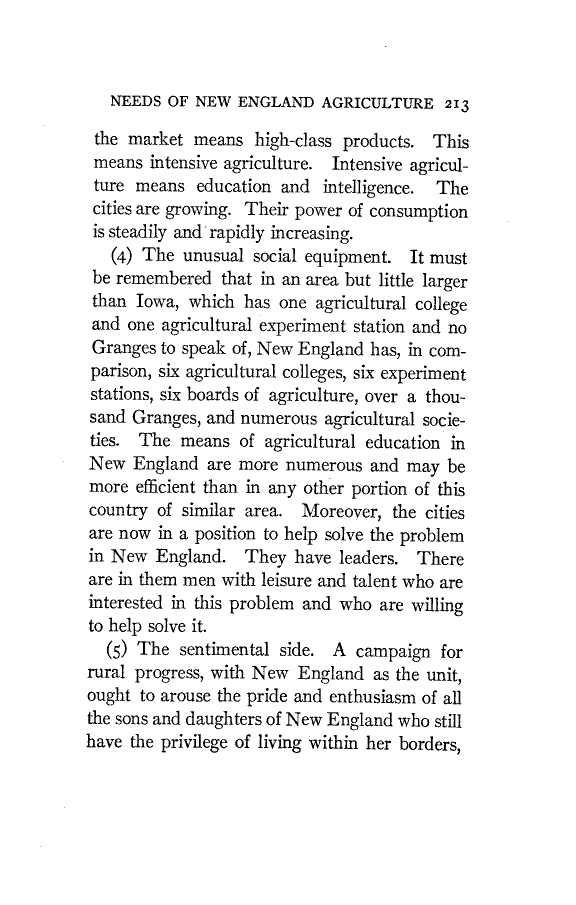 NEEDS OF NEW ENGLAND AGRICULTURE 213

the market means high-class products. This means intensive agriculture. Intensive agriculture means education and intelligence. The cities are growing. Their power of consumption is steadily and rapidly increasing.

(4) The unusual social equipment. It must be remembered that in an area but little larger than Iowa, which has one agricultural college and one agricultural experiment station and no Granges to speak of, New England has, in comparison, six agricultural colleges, six experiment stations, six boards of agriculture, over a thousand Granges, and numerous agricultural societies. The means of agricultural education in New England are more numerous and may be more efficient than in any other portion of this country of similar area. Moreover, the cities are now in a position to help solve the problem in New England. They have leaders. There are in them men with leisure and talent who are interested in this problem and who are willing to help solve it.

(5) The sentimental side. A campaign for rural progress, with New England as the unit, ought to arouse the pride and enthusiasm of all the sons and daughters of New England who still have the privilege of living within her borders,